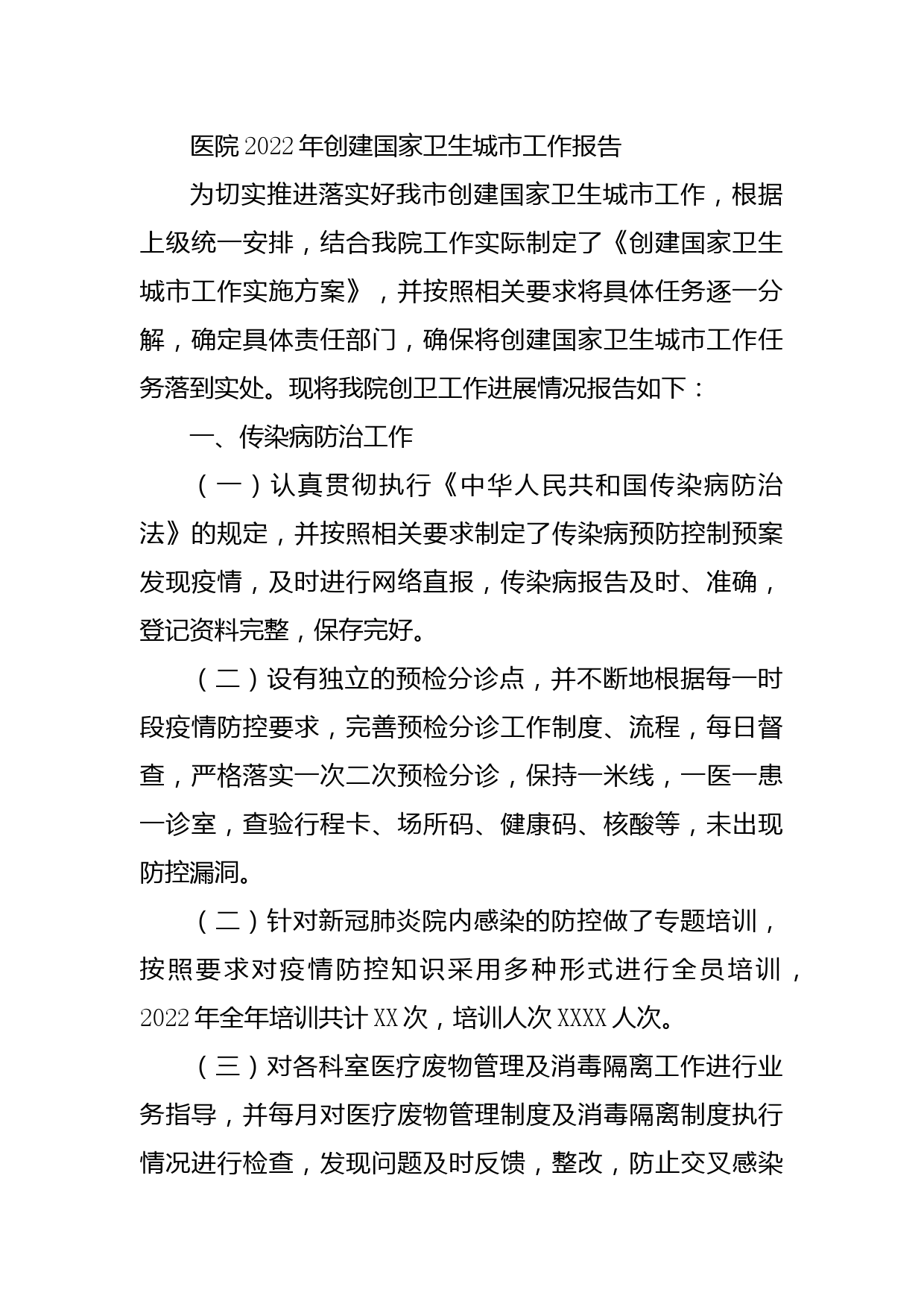 医院2022年创建国家卫生城市工作报告

为切实推进落实好我市创建国家卫生城市工作，根据上级统一安排，结合我院工作实际制定了《创建国家卫生城市工作实施方案》，并按照相关要求将具体任务逐一分解，确定具体责任部门，确保将创建国家卫生城市工作任务落到实处。现将我院创卫工作进展情况报告如下：

一、传染病防治工作

（一）认真贯彻执行《中华人民共和国传染病防治法》的规定，并按照相关要求制定了传染病预防控制预案发现疫情，及时进行网络直报，传染病报告及时、准确，登记资料完整，保存完好。

（二）设有独立的预检分诊点，并不断地根据每一时段疫情防控要求，完善预检分诊工作制度、流程，每日督查，严格落实一次二次预检分诊，保持一米线，一医一患一诊室，查验行程卡、场所码、健康码、核酸等，未出现防控漏洞。

（二）针对新冠肺炎院内感染的防控做了专题培训，按照要求对疫情防控知识采用多种形式进行全员培训，2022年全年培训共计XX次，培训人次XXXX人次。

（三）对各科室医疗废物管理及消毒隔离工作进行业务指导，并每月对医疗废物管理制度及消毒隔离制度执行情况进行检查，发现问题及时反馈，整改，防止交叉感染